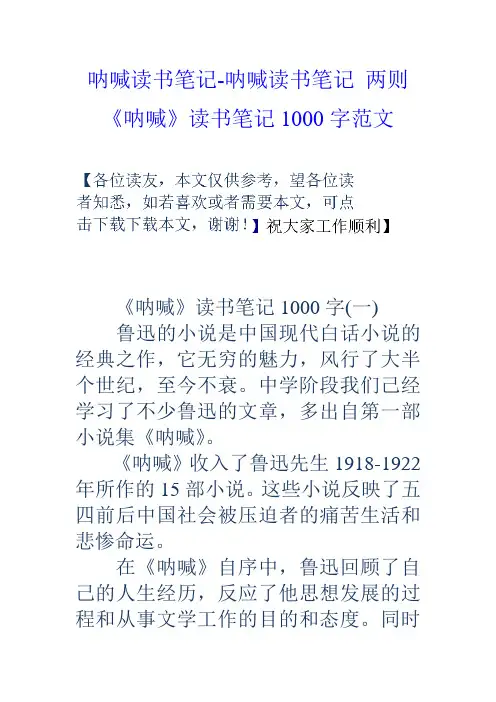 呐喊读书笔记-呐喊读书笔记 两则

《呐喊》读书笔记 1000 字范文

【各位读友，本文仅供参考，望各位读者知悉，如若喜欢或者需要本文，可点击下载下载本文，谢谢！】祝大家工作顺利】

《呐喊》读书笔记 1000 字(一)

鲁迅的小说是中国现代白话小说的经典之作，它无穷的魅力，风行了大半个世纪，至今不衰。中学阶段我们已经学习了不少鲁迅的文章，多出自第一部小说集《呐喊》。

《呐喊》收入了鲁迅先生 1918-1922 年所作的 15 部小说。这些小说反映了五四前后中国社会被压迫者的痛苦生活和悲惨命运。

在《呐喊》自序中，鲁迅回顾了自己的人生经历，反应了他思想发展的过程和从事文学工作的目的和态度。同时